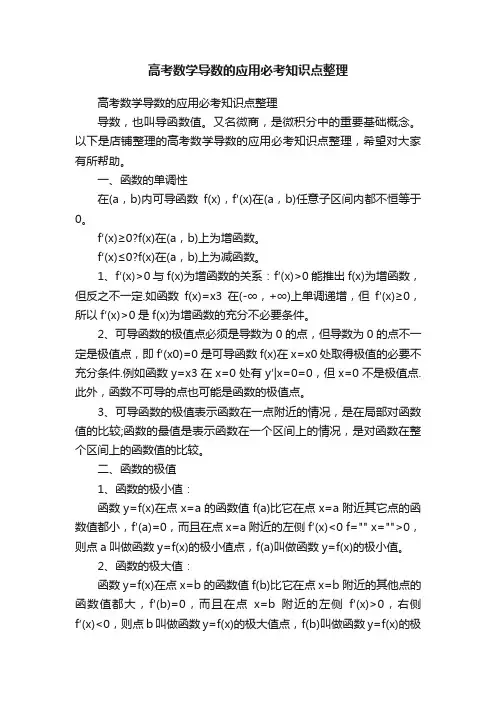 高考数学导数的应用必考知识点整理

高考数学导数的应用必考知识点整理

导数，也叫导函数值。又名微商，是微积分中的重要基础概念。以下是店铺整理的高考数学导数的应用必考知识点整理，希望对大家有所帮助。

一、函数的单调性

在(a，b)内可导函数 f(x)，f'(x)在(a，b)任意子区间内都不恒等于0。

f'(x)≥0?f(x)在(a，b)上为增函数。

f'(x)≤0?f(x)在(a，b)上为减函数。

1、f'(x)>0 与 f(x)为增函数的关系：f'(x)>0 能推出 f(x)为增函数，但反之不一定.如函数 f(x)=x3 在(-∞，+∞)上单调递增，但 f'(x)≥0，所以 f'(x)>0 是 f(x)为增函数的充分不必要条件。

2、可导函数的极值点必须是导数为 0 的点，但导数为 0 的点不一定是极值点，即 f'(x0)=0 是可导函数 f(x)在 x=x0 处取得极值的必要不充分条件.例如函数 y=x3 在 x=0 处有 y'|x=0=0，但 x=0 不是极值点.此外，函数不可导的点也可能是函数的极值点。

3、可导函数的极值表示函数在一点附近的情况，是在局部对函数值的比较;函数的最值是表示函数在一个区间上的情况，是对函数在整个区间上的函数值的比较。

二、函数的极值

1、函数的极小值：

函数 y=f(x)在点 x=a 的函数值 f(a)比它在点 x=a 附近其它点的函数值都小，f'(a)=0，而且在点 x=a 附近的左侧 f'(x)<0 f="" x="">0，则点 a 叫做函数 y=f(x)的极小值点，f(a)叫做函数 y=f(x)的极小值。

2、函数的极大值：

函数 y=f(x)在点 x=b 的函数值 f(b)比它在点 x=b 附近的其他点的函数值都大，f'(b)=0，而且在点 x=b 附近的左侧 f'(x)>0，右侧 f'(x)<0，则点 b 叫做函数 y=f(x)的极大值点，f(b)叫做函数 y=f(x)的极